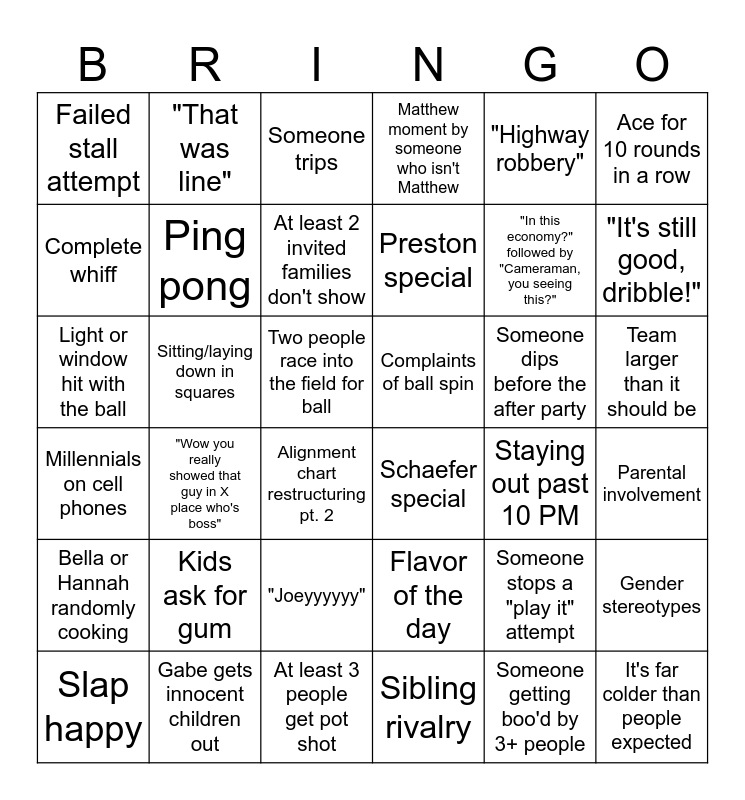 | B | R | I | N | G | O |
|---|---|---|---|---|---|
| Failed stall attempt | "That was line" | Someone trips | Matthew moment by someone who isn't Matthew | "Highway robbery" | Ace for 10 rounds in a row |
| Complete whiff | Ping pong | At least 2 invited families don't show | Preston special | "In this economy?" followed by "Cameraman, you seeing this?" | "It's still good, dribble!" |
| Light or window hit with the ball | Sitting/laying down in squares | Two people race into the field for ball | Complaints of ball spin | Someone dips before the after party | Team larger than it should be |
| Millennials on cell phones | "Wow you really showed that guy in X place who's boss" | Alignment chart restructuring pt. 2 | Schaefer special | Staying out past 10 PM | Parental involvement |
| Bella or Hannah randomly cooking | Kids ask for gum | "Joeyyyyyy" | Flavor of the day | Someone stops a "play it" attempt | Gender stereotypes |
| Slap happy | Gabe gets innocent children out | At least 3 people get pot shot | Sibling rivalry | Someone getting boo'd by 3+ people | It's far colder than people expected |